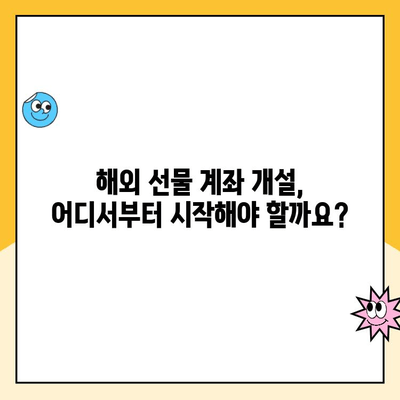 해외 선물 계좌 개설,
어디서부터 시작해야 할까요?